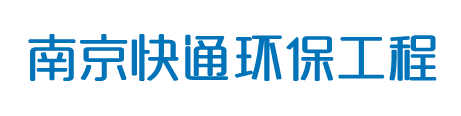 南京快通环保工程